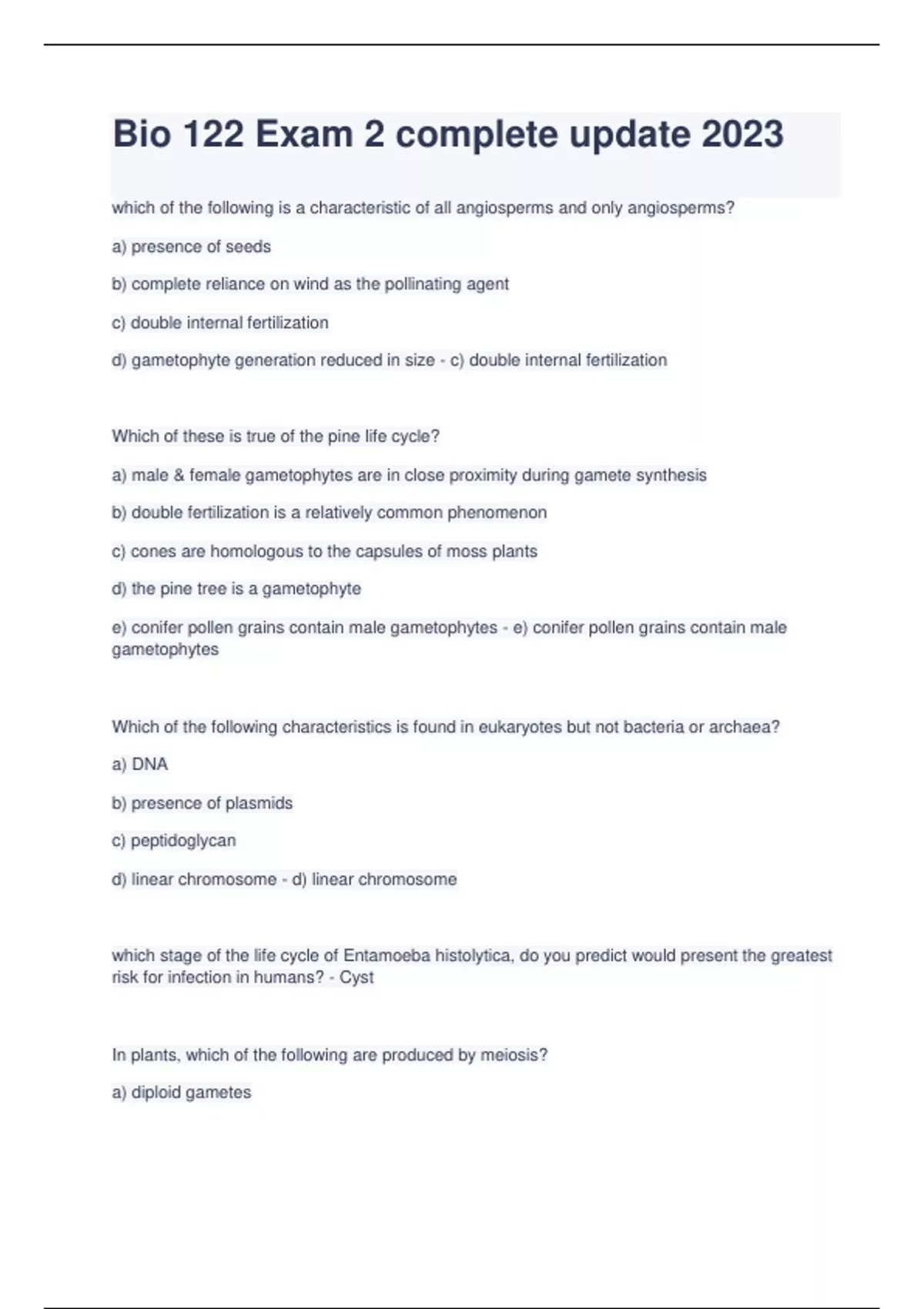 Bio 122 Exam 2 complete update 2023

which of the following is a characteristic of all angiosperms and only angiosperms?

a) presence of seeds

b) complete reliance on wind as the pollinating agent

c) double internal fertilization

d) gametophyte generation reduced in size - c) double internal fertilization

Which of these is true of the pine life cycle?

a) male & female gametophytes are in close proximity during gamete synthesis

b) double fertilization is a relatively common phenomenon

c) cones are homologous to the capsules of moss plants

d) the pine tree is a gametophyte

e) conifer pollen grains contain male gametophytes - e) conifer pollen grains contain male gametophytes

Which of the following characteristics is found in eukaryotes but not bacteria or archaea?

a) DNA

b) presence of plasmids

c) peptidoglycan

d) linear chromosome - d) linear chromosome

which stage of the life cycle of Entamoeba histolytica, do you predict would present the greatest risk for infection in humans? - Cyst

In plants, which of the following are produced by meiosis?

a) diploid gametes